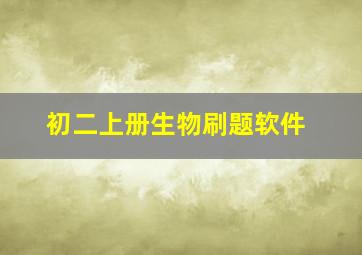 初二上册生物刷题软件